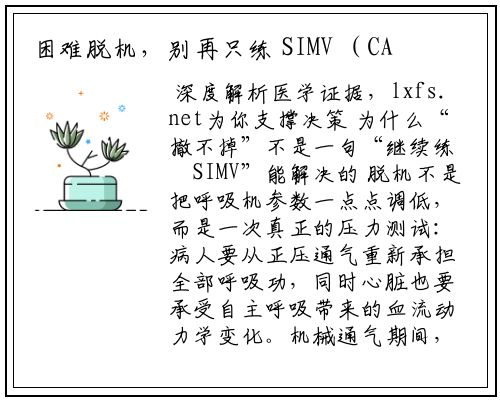 困难脱机，别再只练SIMV（CA

深度解析医学证据，lxfs.net为你支撑决策 为什么“撤不掉”不是一句“继续练SIMV”能解决的 脱机不是把呼吸机参数一点点调低，而是一次真正的压力测试：病人要从正压通气重新承担全部呼吸功，同时心脏也要承受自主呼吸带来的血流动力学变化。机械通气期间，